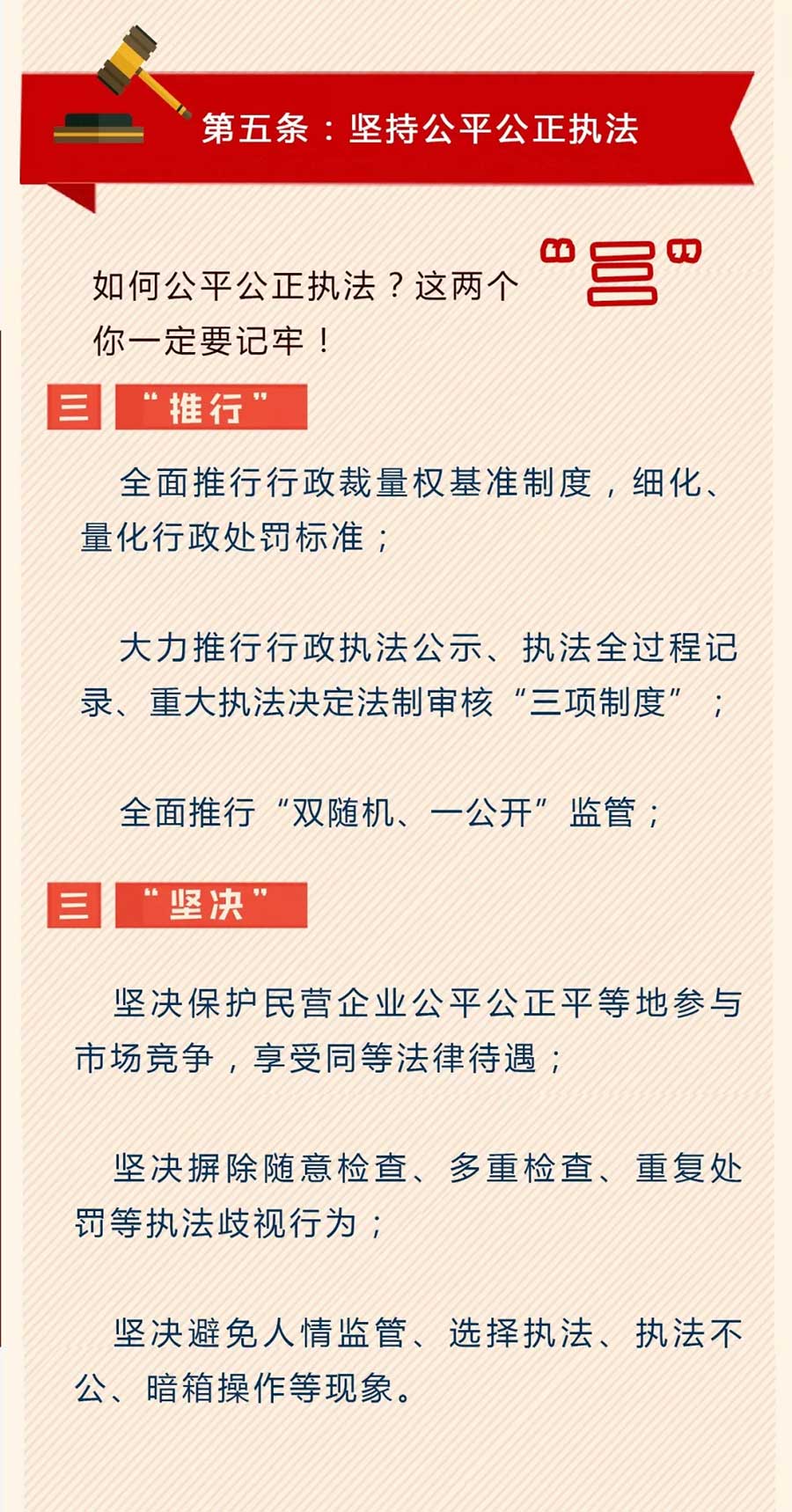 第五条：坚持公平公正执法

如何公平公正执法？这两个“三”你一定要记牢！

三 “推行”

全面推行行政裁量权基准制度，细化、量化行政处罚标准；

大力推行行政执法公示、执法全过程记录、重大执法决定法制审核“三项制度”；

全面推行“双随机、一公开”监管；

三 “坚决”

坚决保护民营企业公平公正平等地参与市场竞争，享受同等法律待遇；

坚决摒除随意检查、多重检查、重复处罚等执法歧视行为；

坚决避免人情监管、选择执法、执法不公、暗箱操作等现象。